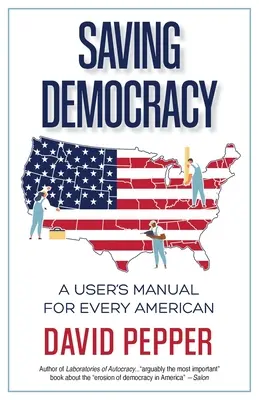 SAVING DEMOCRACY

A USER'S MANUAL FOR EVERY AMERICAN

DAVID PEPPER

Author of Laboratories of Autocracy..."arguably the most important" book about the "erosion of democracy in America" – Salon